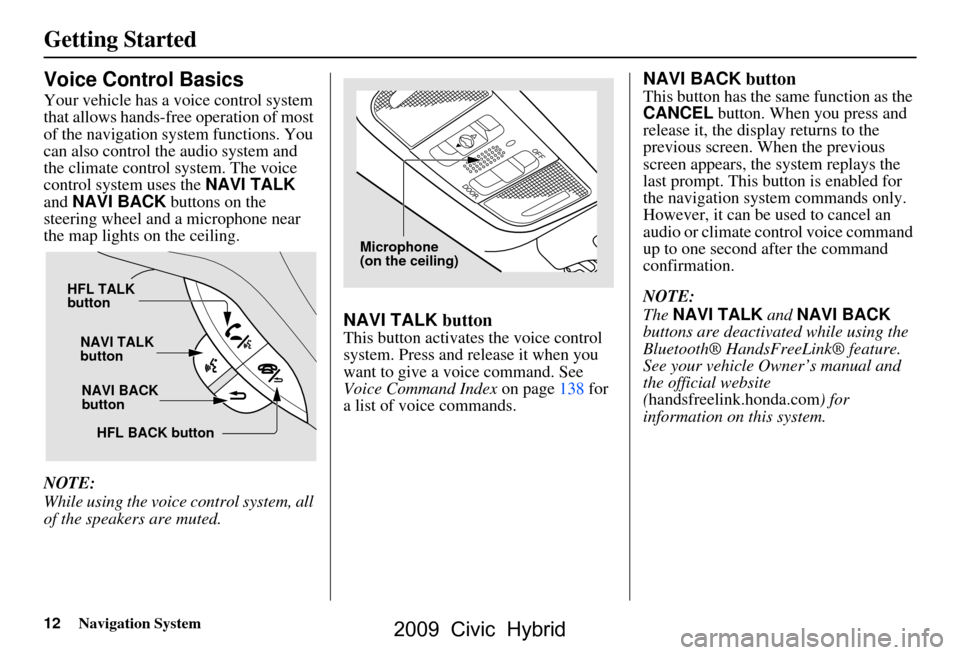 Getting Started

Voice Control Basics

Your vehicle has a voice control system that allows hands-free operation of most of the navigation system functions. You can also control the audio system and the climate control system. The voice control system uses the NAVI TALK and NAVI BACK buttons on the steering wheel and a microphone near the map lights on the ceiling.

HFL TALK button

NAVI TALK button

NAVI BACK button

HFL BACK button

NOTE:
While using the voice control system, all of the speakers are muted.

OFF

DOOR

Microphone (on the ceiling)

NAVI TALK button

This button activates the voice control system. Press and release it when you want to give a voice command. See Voice Command Index on page 138 for a list of voice commands.

NAVI BACK button

This button has the same function as the CANCEL button. When you press and release it, the display returns to the previous screen. When the previous screen appears, the system replays the last prompt. This button is enabled for the navigation system commands only. However, it can be used to cancel an audio or climate control voice command up to one second after the command confirmation.

NOTE:
The NAVI TALK and NAVI BACK buttons are deactivated while using the Bluetooth® HandsFreeLink® feature. See your vehicle Owner's manual and the official website (handsfreelink.honda.com) for information on this system.

12 Navigation System

2009 Civic Hybrid

carmanualsonline.info